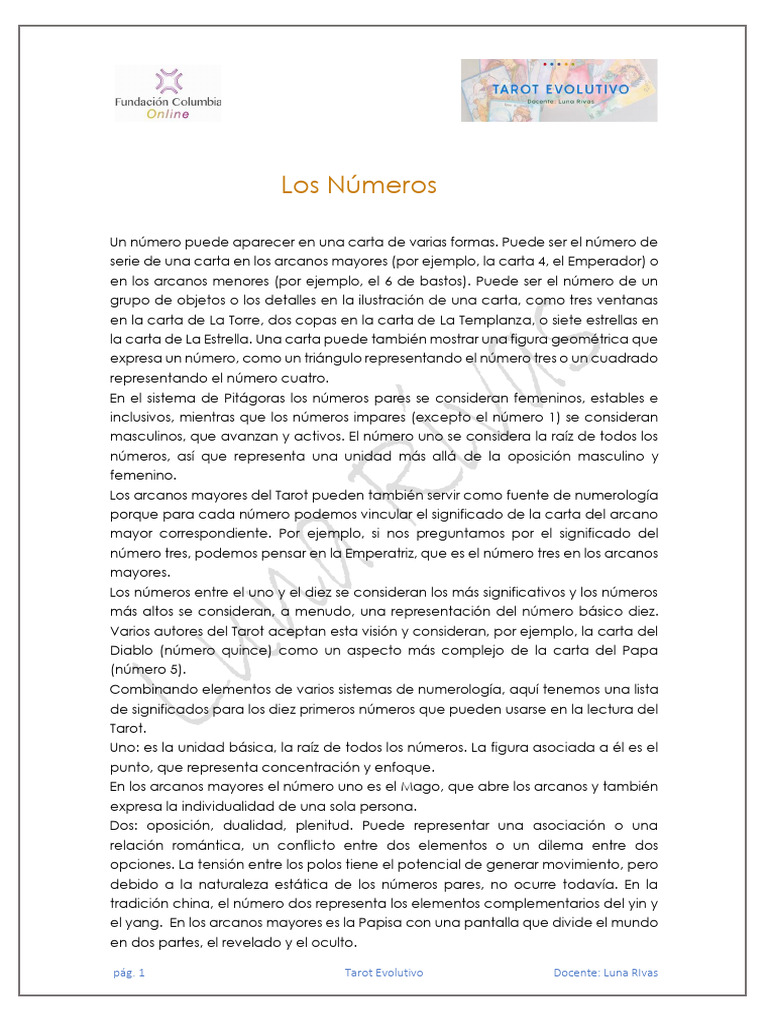 Fundación Columbia
Online

TAROT EVOLUTIVO
Docente: Luna Rivas

Los Números

Un número puede aparecer en una carta de varias formas. Puede ser el número de serie de una carta en los arcanos mayores (por ejemplo, la carta 4, el Emperador) o en los arcanos menores (por ejemplo, el 6 de bastos). Puede ser el número de un grupo de objetos o los detalles en la ilustración de una carta, como tres ventanas en la carta de La Torre, dos copas en la carta de La Templanza, o siete estrellas en la carta de La Estrella. Una carta puede también mostrar una figura geométrica que expresa un número, como un triángulo representando el número tres o un cuadrado representando el número cuatro.
En el sistema de Pitágoras los números pares se consideran femeninos, estables e inclusivos, mientras que los números impares (excepto el número 1) se consideran masculinos, que avanzan y activos. El número uno se considera la raíz de todos los números, así que representa una unidad más allá de la oposición masculino y femenino.
Los arcanos mayores del Tarot pueden también servir como fuente de numerología porque para cada número podemos vincular el significado de la carta del arcano mayor correspondiente. Por ejemplo, si nos preguntamos por el significado del número tres, podemos pensar en la Emperatriz, que es el número tres en los arcanos mayores.
Los números entre el uno y el diez se consideran los más significativos y los números más altos se consideran, a menudo, una representación del número básico diez. Varios autores del Tarot aceptan esta visión y consideran, por ejemplo, la carta del Diablo (número quince) como un aspecto más complejo de la carta del Papa (número 5).
Combinando elementos de varios sistemas de numerología, aquí tenemos una lista de significados para los diez primeros números que pueden usarse en la lectura del Tarot.
Uno: es la unidad básica, la raíz de todos los números. La figura asociada a él es el punto, que representa concentración y enfoque.
En los arcanos mayores el número uno es el Mago, que abre los arcanos y también expresa la individualidad de una sola persona.
Dos: oposición, dualidad, plenitud. Puede representar una asociación o una relación romántica, un conflicto entre dos elementos o un dilema entre dos opciones. La tensión entre los polos tiene el potencial de generar movimiento, pero debido a la naturaleza estática de los números pares, no ocurre todavía. En la tradición china, el número dos representa los elementos complementarios del yin y el yang. En los arcanos mayores es la Papisa con una pantalla que divide el mundo en dos partes, el revelado y el oculto.

pág. 1 Tarot Evolutivo Docente: Luna Rivas